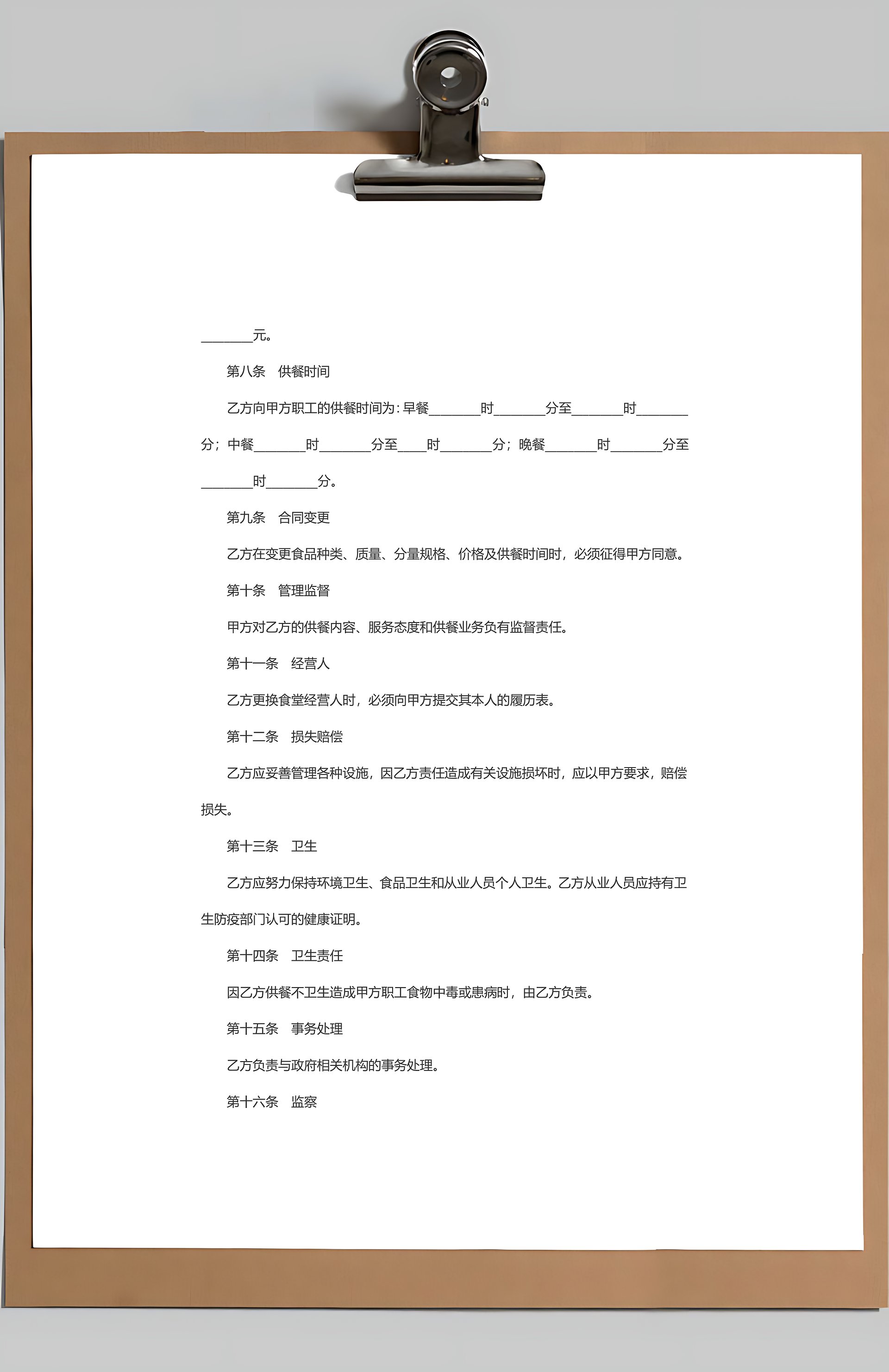 ________元。

第八条　供餐时间

乙方向甲方职工的供餐时间为：早餐________时________分至________时________分；中餐________时________分至____时________分；晚餐________时________分至________时________分。

第九条　合同变更

乙方在变更食品种类、质量、分量规格、价格及供餐时间时，必须征得甲方同意。

第十条　管理监督

甲方对乙方的供餐内容、服务态度和供餐业务负有监督责任。

第十一条　经营人

乙方更换食堂经营人时，必须向甲方提交其本人的履历表。

第十二条　损失赔偿

乙方应妥善管理各种设施，因乙方责任造成有关设施损坏时，应以甲方要求，赔偿损失。

第十三条　卫生

乙方应努力保持环境卫生、食品卫生和从业人员个人卫生。乙方从业人员应持有卫生防疫部门认可的健康证明。

第十四条　卫生责任

因乙方供餐不卫生造成甲方职工食物中毒或患病时，由乙方负责。

第十五条　事务处理

乙方负责与政府相关机构的事务处理。

第十六条　监察